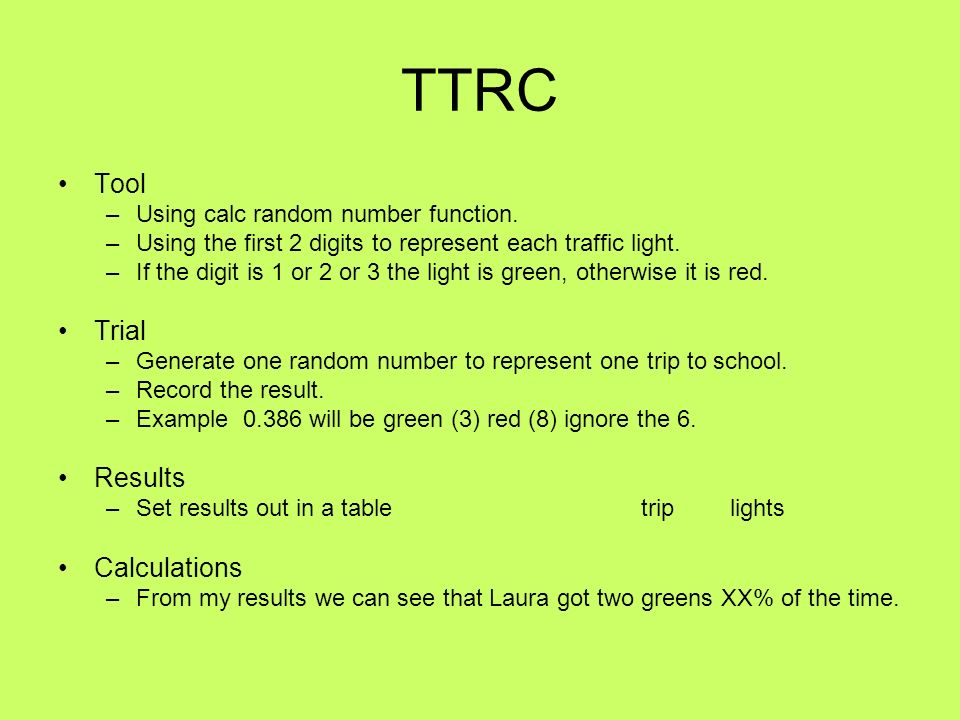 TTRC

• Tool
– Using calc random number function.
– Using the first 2 digits to represent each traffic light.
– If the digit is 1 or 2 or 3 the light is green, otherwise it is red.

• Trial
– Generate one random number to represent one trip to school.
– Record the result.
– Example 0.386 will be green (3) red (8) ignore the 6.

• Results
– Set results out in a table trip lights

• Calculations
– From my results we can see that Laura got two greens XX% of the time.